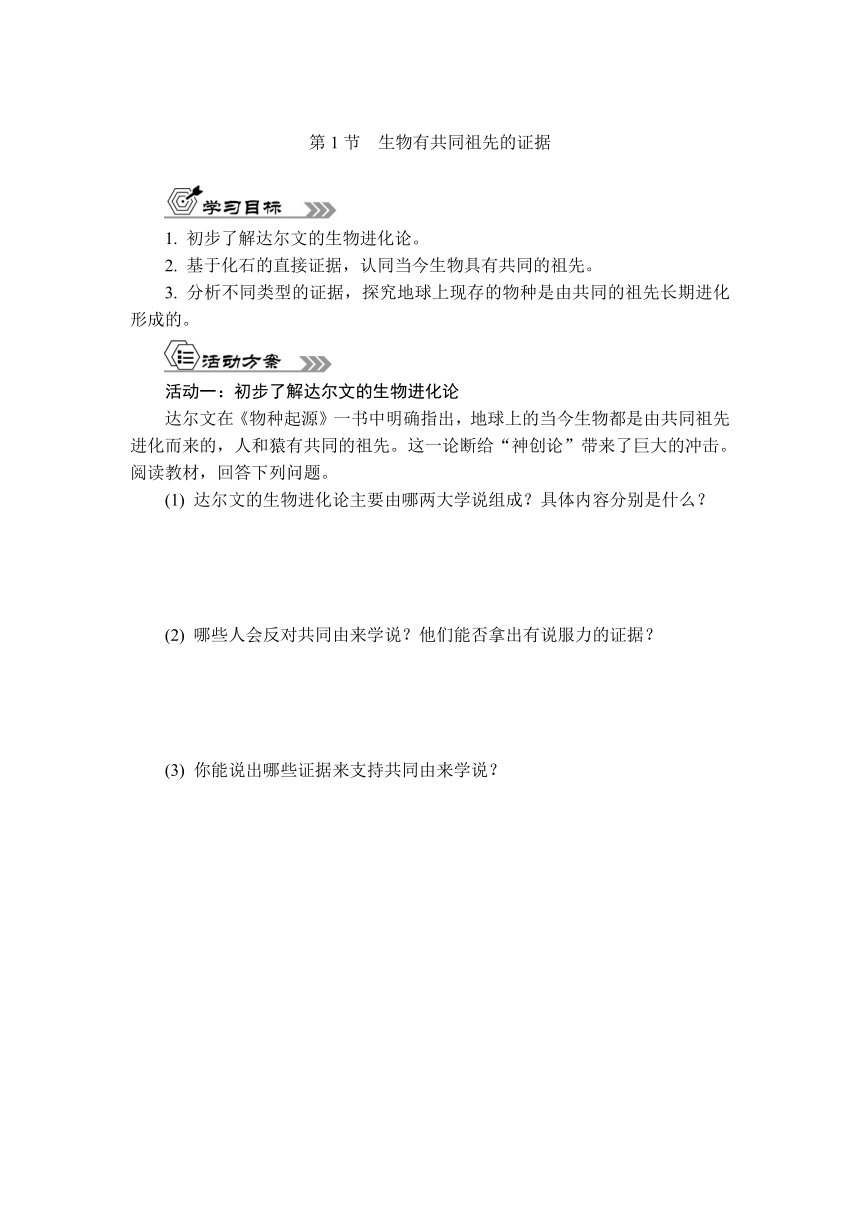 第 1 节　生物有共同祖先的证据

学习目标

1. 初步了解达尔文的生物进化论。

2. 基于化石的直接证据，认同当今生物具有共同的祖先。

3. 分析不同类型的证据，探究地球上现存的物种是由共同的祖先长期进化形成的。

活动方案

活动一：初步了解达尔文的生物进化论

达尔文在《物种起源》一书中明确指出，地球上的当今生物都是由共同祖先进化而来的，人和猿有共同的祖先。这一论断给“神创论”带来了巨大的冲击。阅读教材，回答下列问题。

(1) 达尔文的生物进化论主要由哪两大学说组成？具体内容分别是什么？

(2) 哪些人会反对共同由来学说？他们能否拿出有说服力的证据？

(3) 你能说出哪些证据来支持共同由来学说？